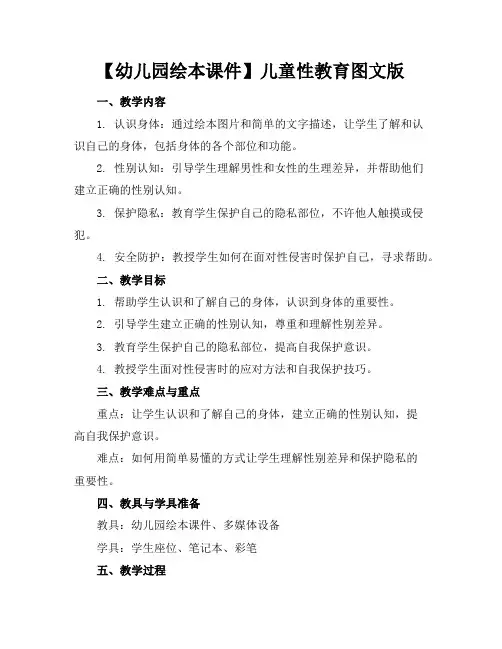 【幼儿园绘本课件】儿童性教育图文版

一、教学内容

1. 认识身体：通过绘本图片和简单的文字描述，让学生了解和认识自己的身体，包括身体的各个部位和功能。

2. 性别认知：引导学生理解男性和女性的生理差异，并帮助他们建立正确的性别认知。

3. 保护隐私：教育学生保护自己的隐私部位，不许他人触摸或侵犯。

4. 安全防护：教授学生如何在面对性侵害时保护自己，寻求帮助。

二、教学目标

1. 帮助学生认识和了解自己的身体，认识到身体的重要性。

2. 引导学生建立正确的性别认知，尊重和理解性别差异。

3. 教育学生保护自己的隐私部位，提高自我保护意识。

4. 教授学生面对性侵害时的应对方法和自我保护技巧。

三、教学难点与重点

重点：让学生认识和了解自己的身体，建立正确的性别认知，提高自我保护意识。

难点：如何用简单易懂的方式让学生理解性别差异和保护隐私的重要性。

四、教具与学具准备

教具：幼儿园绘本课件、多媒体设备

学具：学生座位、笔记本、彩笔

五、教学过程